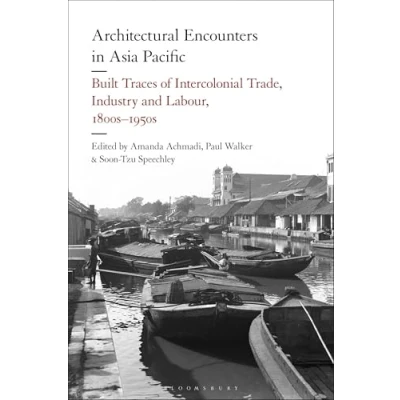 Architectural Encounters in Asia Pacific

Built Traces of Intercolonial Trade, Industry and Labour, 1800s–1950s

Edited by Amanda Achmadi, Paul Walker & Soon-Tzu Speechley

BLOOMSBURY